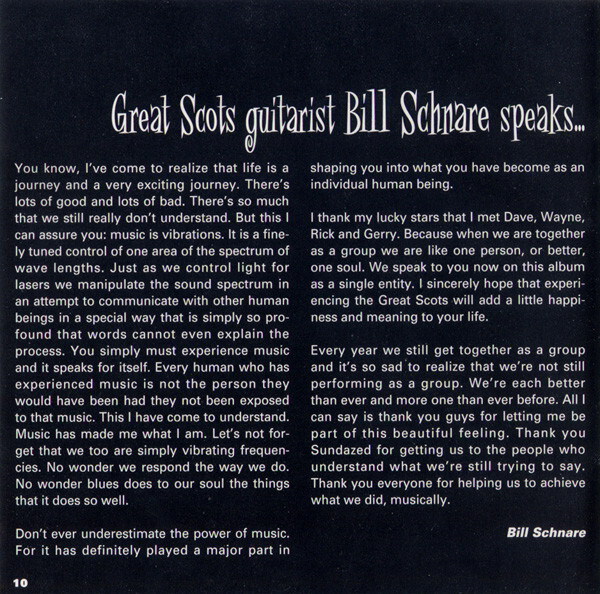 Great Scots guitarist Bill Schnare speaks...

You know, I've come to realize that life is a journey and a very exciting journey. There's lots of good and lots of bad. There's so much that we still really don't understand. But this I can assure you: music is vibrations. It is a finely tuned control of one area of the spectrum of wave lengths. Just as we control light for lasers we manipulate the sound spectrum in an attempt to communicate with other human beings in a special way that is simply so profound that words cannot even explain the process. You simply must experience music and it speaks for itself. Every human who has experienced music is not the person they would have been had they not been exposed to that music. This I have come to understand. Music has made me what I am. Let's not forget that we too are simply vibrating frequencies. No wonder we respond the way we do. No wonder blues does to our soul the things that it does so well.

Don't ever underestimate the power of music. For it has definitely played a major part in shaping you into what you have become as an individual human being.

I thank my lucky stars that I met Dave, Wayne, Rick and Gerry. Because when we are together as a group we are like one person, or better, one soul. We speak to you now on this album as a single entity. I sincerely hope that experiencing the Great Scots will add a little happiness and meaning to your life.

Every year we still get together as a group and it's so sad to realize that we're not still performing as a group. We're each better than ever and more one than ever before. All I can say is thank you guys for letting me be part of this beautiful feeling. Thank you Sundazed for getting us to the people who understand what we're still trying to say. Thank you everyone for helping us to achieve what we did, musically.

Bill Schnare

10